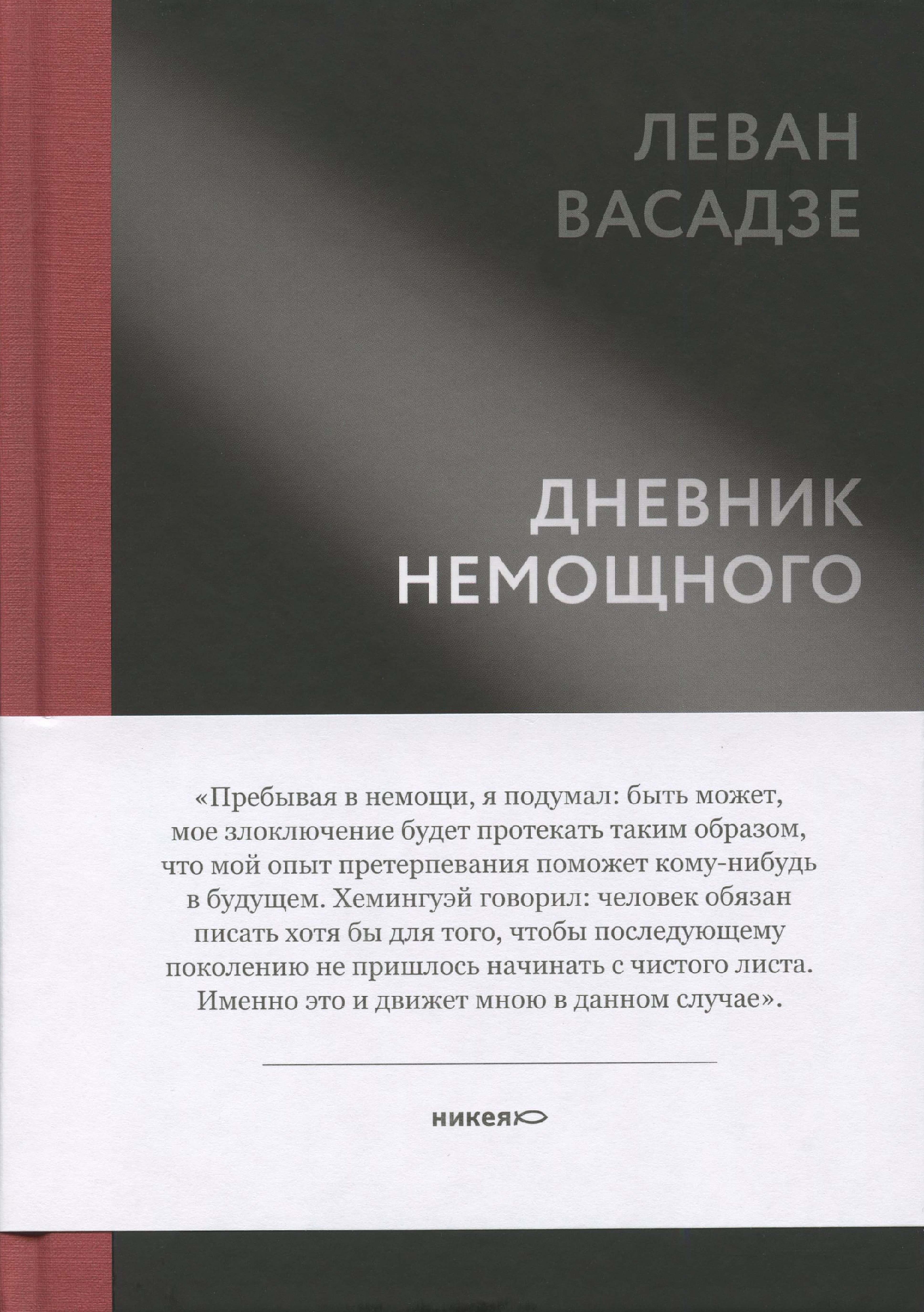 ЛЕВАН
ВАСАДЗЕ

ДНЕВНИК
НЕМОЩНОГО

«Пребывая в немощи, я подумал: быть может, мое злоключение будет протекать таким образом, что мой опыт претерпевания поможет кому-нибудь в будущем. Хемингуэй говорил: человек обязан писать хотя бы для того, чтобы последующему поколению не пришлось начинать с чистого листа. Именно это и движет мною в данном случае».

никея